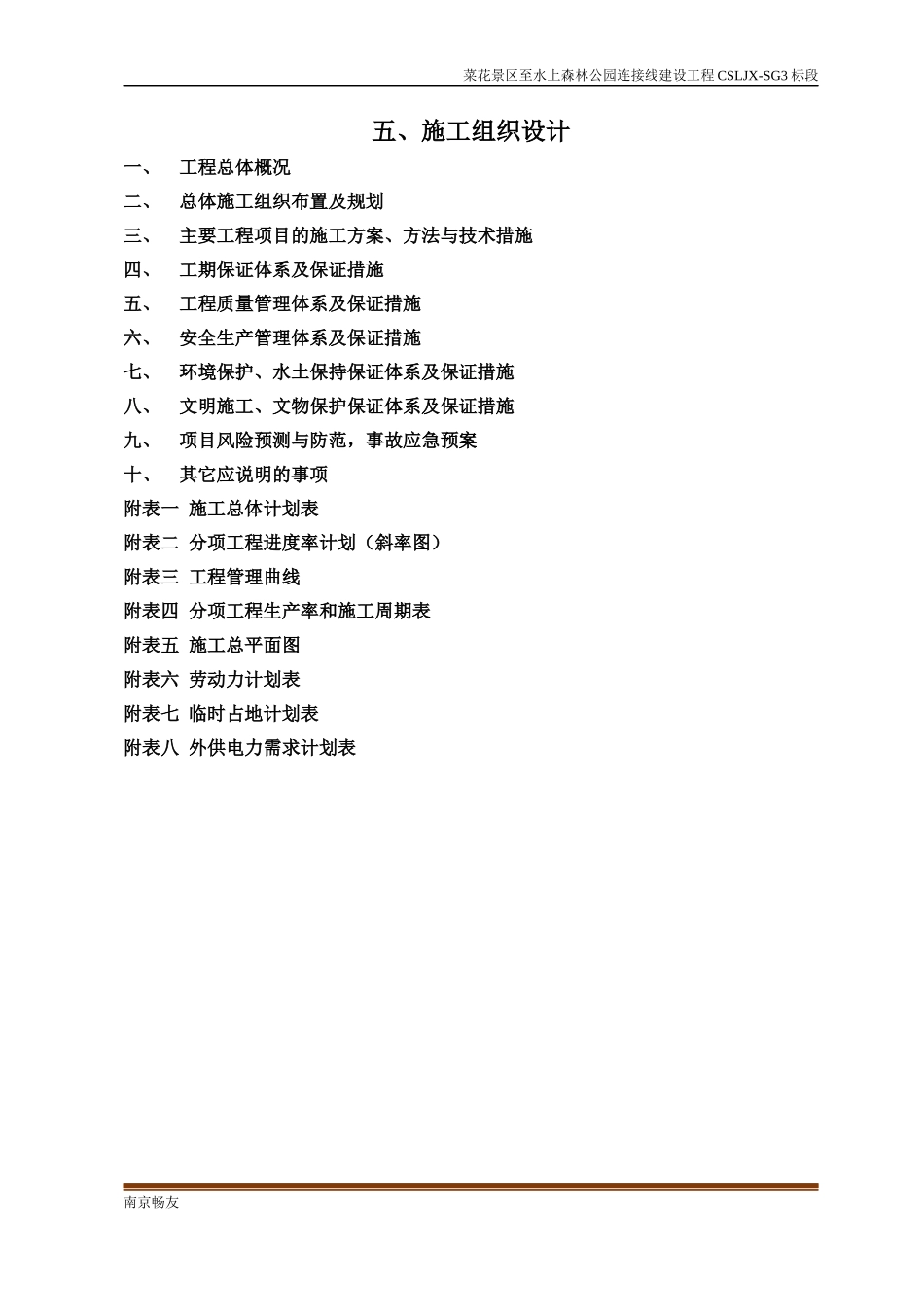 菜花景区至水上森林公园连接线建设工程 CSLJX-SG3 标段

五、施工组织设计

一、 工程总体概况
二、 总体施工组织布置及规划
三、 主要工程项目的施工方案、方法与技术措施
四、 工期保证体系及保证措施
五、 工程质量管理体系及保证措施
六、 安全生产管理体系及保证措施
七、 环境保护、水土保持保证体系及保证措施
八、 文明施工、文物保护保证体系及保证措施
九、 项目风险预测与防范，事故应急预案
十、 其它应说明的事项
附表一 施工总体计划表
附表二 分项工程进度率计划（斜率图）
附表三 工程管理曲线
附表四 分项工程生产率和施工周期表
附表五 施工总平面图
附表六 劳动力计划表
附表七 临时占地计划表
附表八 外供电力需求计划表

南京畅友